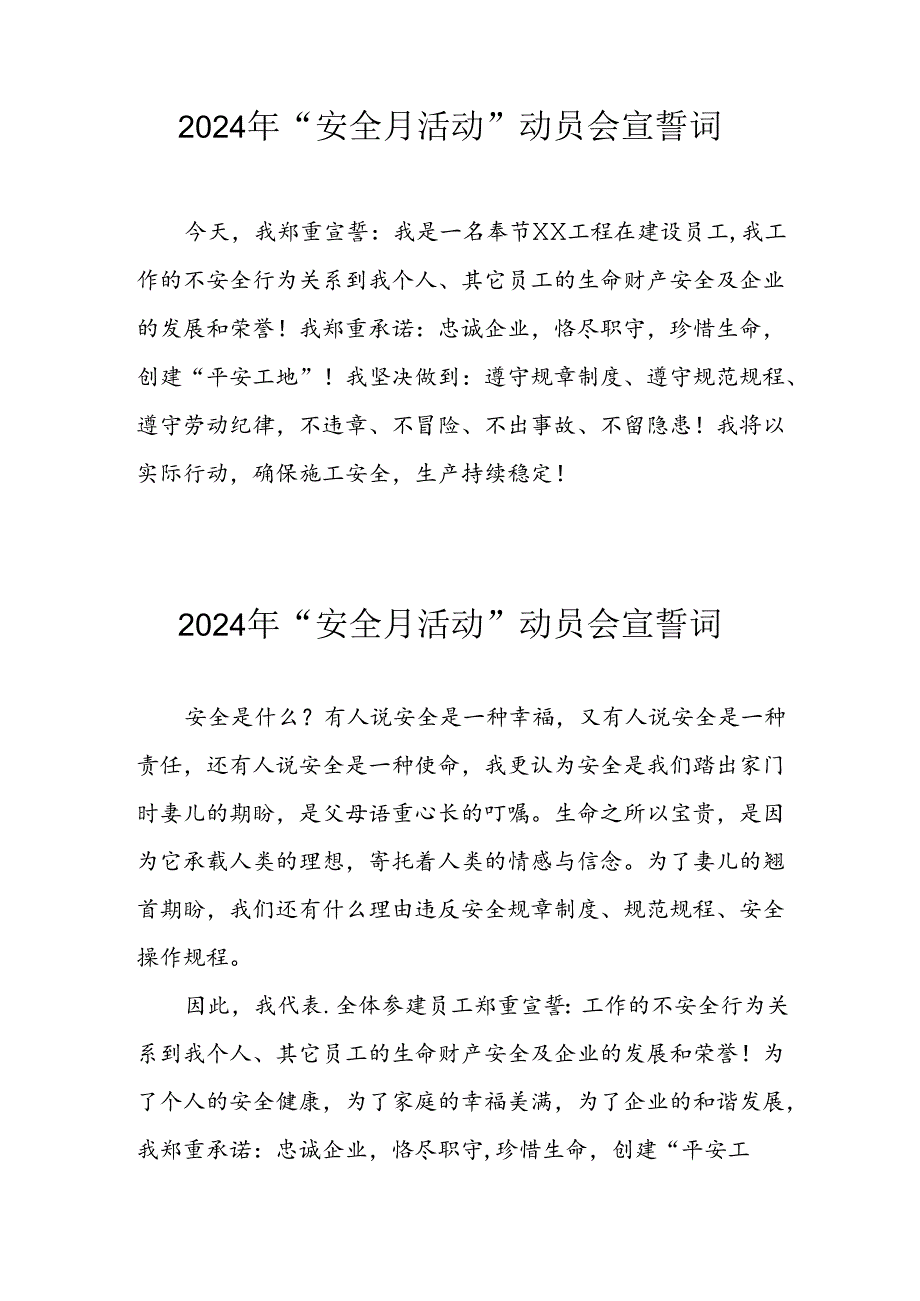 2024年“安全月活动”动员会宣誓词

今天，我郑重宣誓：我是一名奉节XX工程在建设员工,我工作的不安全行为关系到我个人、其它员工的生命财产安全及企业的发展和荣誉！我郑重承诺：忠诚企业，恪尽职守，珍惜生命，创建“平安工地”！我坚决做到：遵守规章制度、遵守规范规程、遵守劳动纪律，不违章、不冒险、不出事故、不留隐患！我将以实际行动，确保施工安全，生产持续稳定！

2024年“安全月活动”动员会宣誓词

安全是什么？有人说安全是一种幸福，又有人说安全是一种责任，还有人说安全是一种使命，我更认为安全是我们踏出家门时妻儿的期盼，是父母语重心长的叮嘱。生命之所以宝贵，是因为它承载人类的理想，寄托着人类的情感与信念。为了妻儿的翘首期盼，我们还有什么理由违反安全规章制度、规范规程、安全操作规程。

因此，我代表.全体参建员工郑重宣誓:工作的不安全行为关系到我个人、其它员工的生命财产安全及企业的发展和荣誉！为了个人的安全健康，为了家庭的幸福美满，为了企业的和谐发展，我郑重承诺：忠诚企业，恪尽职守,珍惜生命，创建“平安工